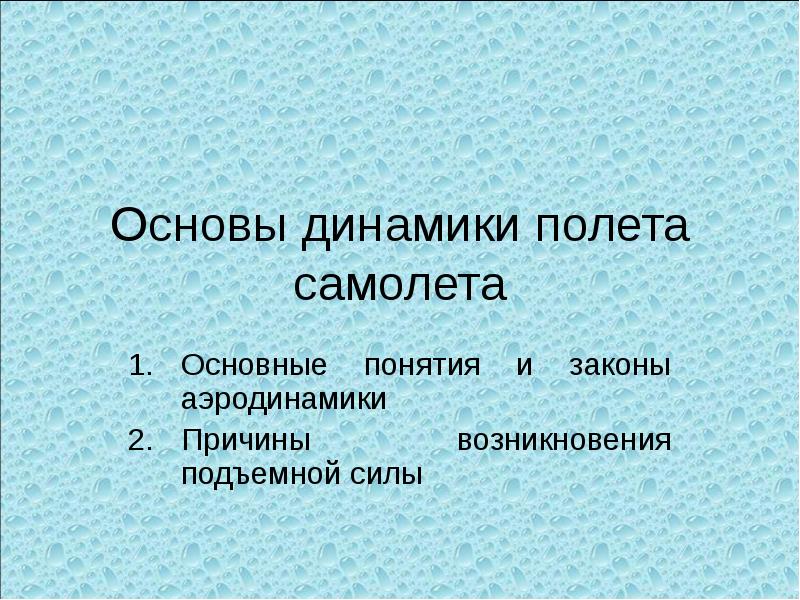 Основы динамики полета самолета

1. Основные понятия и законы аэродинамики
2. Причины возникновения подъемной силы